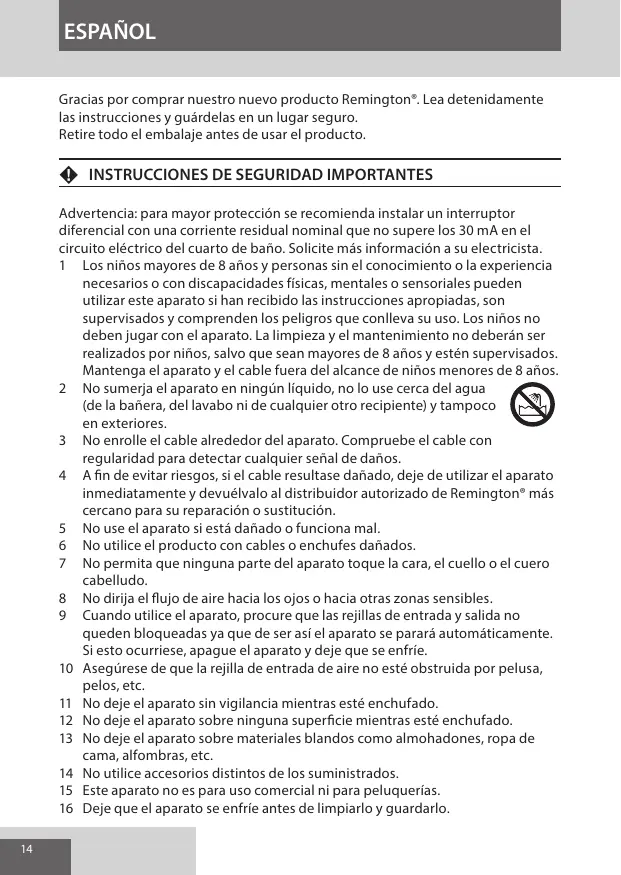 ESPAÑOL

Gracias por comprar nuestro nuevo producto Remington®. Lea detenidamente las instrucciones y guárdelas en un lugar seguro.
Retire todo el embalaje antes de usar el producto.

INSTRUCCIONES DE SEGURIDAD IMPORTANTES

Advertencia: para mayor protección se recomienda instalar un interruptor diferencial con una corriente residual nominal que no supere los 30 mA en el circuito eléctrico del cuarto de baño. Solicite más información a su electricista.
1 Los niños mayores de 8 años y personas sin el conocimiento o la experiencia necesarios o con discapacidades físicas, mentales o sensoriales pueden utilizar este aparato si han recibido las instrucciones apropiadas, son supervisados y comprenden los peligros que conlleva su uso. Los niños no deben jugar con el aparato. La limpieza y el mantenimiento no deberán ser realizados por niños, salvo que sean mayores de 8 años y estén supervisados. Mantenga el aparato y el cable fuera del alcance de niños menores de 8 años.
2 No sumerja el aparato en ningún líquido, no lo use cerca del agua (de la bañera, del lavabo ni de cualquier otro recipiente) y tampoco en exteriores.
3 No enrolle el cable alrededor del aparato. Compruebe el cable con regularidad para detectar cualquier señal de daños.
4 A fin de evitar riesgos, si el cable resultase dañado, deje de utilizar el aparato inmediatamente y devuélvalo al distribuidor autorizado de Remington® más cercano para su reparación o sustitución.
5 No use el aparato si está dañado o funciona mal.
6 No utilice el producto con cables o enchufes dañados.
7 No permita que ninguna parte del aparato toque la cara, el cuello o el cuero cabelludo.
8 No dirija el flujo de aire hacia los ojos o hacia otras zonas sensibles.
9 Cuando utilice el aparato, procure que las rejillas de entrada y salida no queden bloqueadas ya que de ser así el aparato se parará automáticamente. Si esto ocurriese, apague el aparato y deje que se enfríe.
10 Asegúrese de que la rejilla de entrada de aire no esté obstruida por pelusa, pelos, etc.
11 No deje el aparato sin vigilancia mientras esté enchufado.
12 No deje el aparato sobre ninguna superficie mientras esté enchufado.
13 No deje el aparato sobre materiales blandos como almohadones, ropa de cama, alfombras, etc.
14 No utilice accesorios distintos de los suministrados.
15 Este aparato no es para uso comercial ni para peluquerías.
16 Deje que el aparato se enfríe antes de limpiarlo y guardarlo.

14